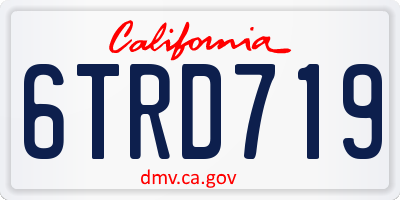 California

6TRD719

dmv.ca.gov